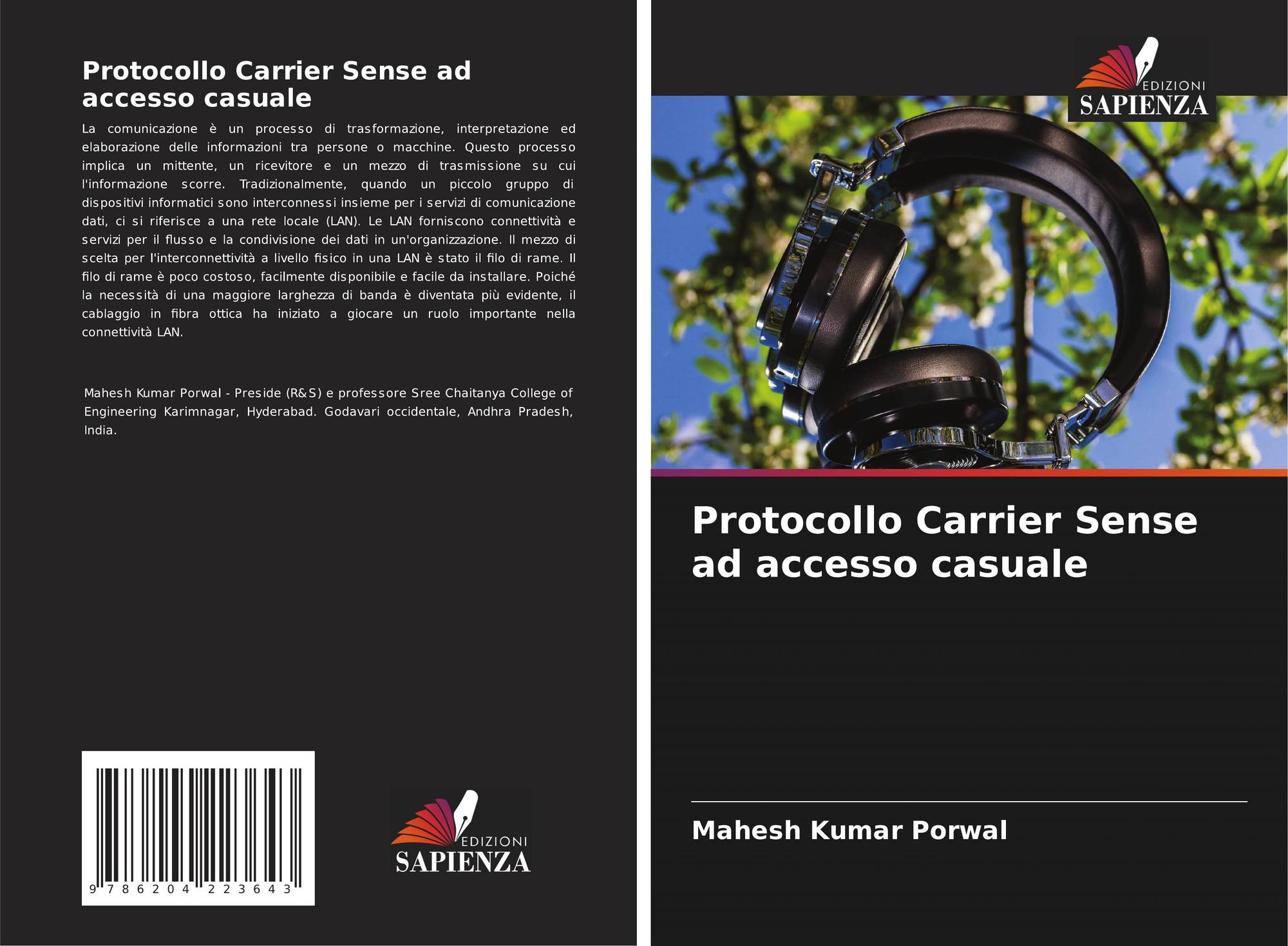 Protocollo Carrier Sense ad accesso casuale

La comunicazione è un processo di trasformazione, interpretazione ed elaborazione delle informazioni tra persone o macchine. Questo processo implica un mittente, un ricevitore e un mezzo di trasmissione su cui l'informazione scorre. Tradizionalmente, quando un piccolo gruppo di dispositivi informatici sono interconnessi insieme per i servizi di comunicazione dati, ci si riferisce a una rete locale (LAN). Le LAN forniscono connettività e servizi per il flusso e la condivisione dei dati in un'organizzazione. Il mezzo di scelta per l'interconnettività a livello fisico in una LAN è stato il filo di rame. Il filo di rame è poco costoso, facilmente disponibile e facile da installare. Poiché la necessità di una maggiore larghezza di banda è diventata più evidente, il cablaggio in fibra ottica ha iniziato a giocare un ruolo importante nella connettività LAN.

Mahesh Kumar Porwal - Preside (R&S) e professore Sree Chaitanya College of Engineering Karimnagar, Hyderabad. Godavari occidentale, Andhra Pradesh, India.

9 786204 223643

EDIZIONI
SAPIENZA

EDIZIONI
SAPIENZA

Protocollo Carrier Sense ad accesso casuale

Mahesh Kumar Porwal